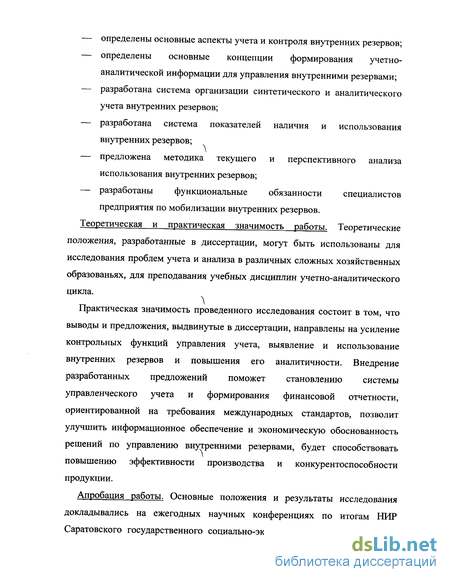 — определены основные аспекты учета и контроля внутренних резервов;

— определены основные концепции формирования учетно-аналитической информации для управления внутренними резервами;

— разработана система организации синтетического и аналитического учета внутренних резервов;

— разработана система показателей наличия и использования внутренних резервов;

— предложена методика текущего и перспективного анализа использования внутренних резервов;

— разработаны функциональные обязанности специалистов предприятия по мобилизации внутренних резервов.

Теоретическая и практическая значимость работы. Теоретические положения, разработанные в диссертации, могут быть использованы для исследования проблем учета и анализа в различных сложных хозяйственных образованьях, для преподавания учебных дисциплин учетно-аналитического цикла.

Практическая значимость проведенного исследования состоит в том, что выводы и предложения, выдвинутые в диссертации, направлены на усиление контрольных функций управления учета, выявление и использование внутренних резервов и повышения его аналитичности. Внедрение разработанных предложений поможет становлению системы управленческого учета и формирования финансовой отчетности, ориентированной на требования международных стандартов, позволит улучшить информационное обеспечение и экономическую обоснованность решений по управлению внутренними резервами, будет способствовать повышению эффективности производства и конкурентоспособности продукции.

Апробация работы. Основные положения и результаты исследования докладывались на ежегодных научных конференциях по итогам НИР Саратовского государственного социально-эк

dsLib.net
библиотека диссертаций